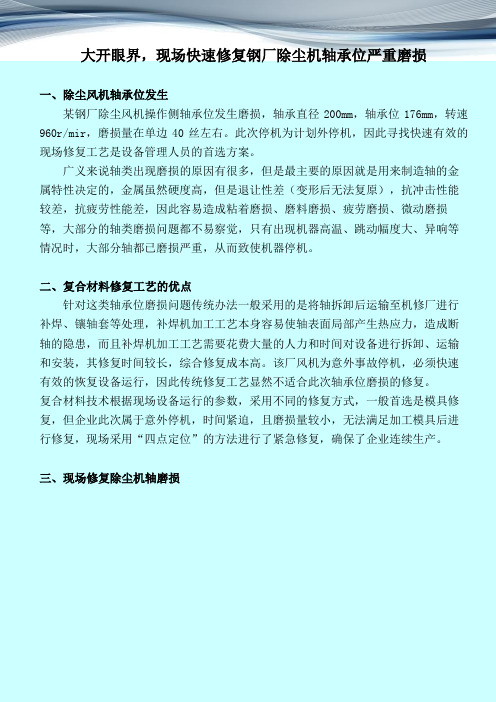 大开眼界，现场快速修复钢厂除尘机轴承位严重磨损

一、除尘风机轴承位发生

某钢厂除尘风机操作侧轴承位发生磨损，轴承直径 200mm，轴承位 176mm，转速 960r/mir，磨损量在单边 40 丝左右。此次停机为计划外停机，因此寻找快速有效的现场修复工艺是设备管理人员的首选方案。

广义来说轴类出现磨损的原因有很多，但是最主要的原因就是用来制造轴的金属特性决定的，金属虽然硬度高，但是退让性差（变形后无法复原），抗冲击性能较差，抗疲劳性能差，因此容易造成粘着磨损、磨料磨损、疲劳磨损、微动磨损等，大部分的轴类磨损问题都不易察觉，只有出现机器高温、跳动幅度大、异响等情况时，大部分轴都已磨损严重，从而致使机器停机。

二、复合材料修复工艺的优点

针对这类轴承位磨损问题传统办法一般采用的是将轴拆卸后运输至机修厂进行补焊、镶轴套等处理，补焊机加工工艺本身容易使轴表面局部产生热应力，造成断轴的隐患，而且补焊机加工工艺需要花费大量的人力和时间对设备进行拆卸、运输和安装，其修复时间较长，综合修复成本高。该厂风机为意外事故停机，必须快速有效的恢复设备运行，因此传统修复工艺显然不适合此次轴承位磨损的修复。
复合材料技术根据现场设备运行的参数，采用不同的修复方式，一般首选是模具修复，但企业此次属于意外停机，时间紧迫，且磨损量较小，无法满足加工模具后进行修复，现场采用“四点定位”的方法进行了紧急修复，确保了企业连续生产。

三、现场修复除尘机轴磨损